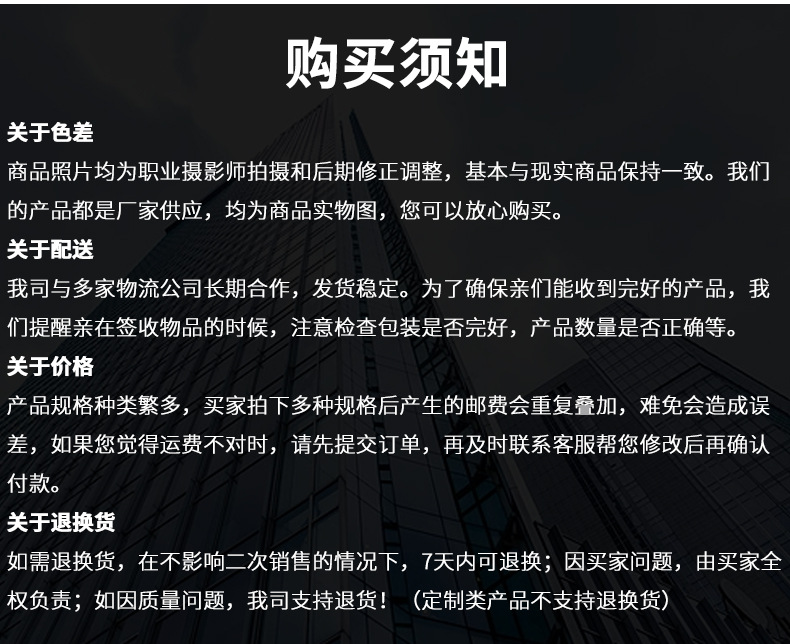 购买须知

关于色差

商品照片均为职业摄影师拍摄和后期修正调整，基本与现实商品保持一致。我们的产品都是厂家供应，均为商品实物图，您可以放心购买。

关于配送

我司与多家物流公司长期合作，发货稳定。为了确保亲们能收到完好的产品，我们提醒亲在签收物品的时候，注意检查包装是否完好，产品数量是否正确等。

关于价格

产品规格种类繁多，买家拍下多种规格后产生的邮费会重复叠加，难免会造成误差，如果您觉得运费不对时，请先提交订单，再及时联系客服帮您修改后再确认付款。

关于退换货

如需退换货，在不影响二次销售的情况下，7天内可退换；因买家问题，由买家全权负责；如因质量问题，我司支持退货！（定制类产品不支持退换货）